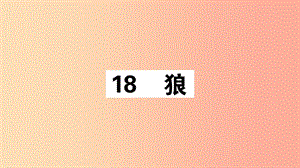 18　狼